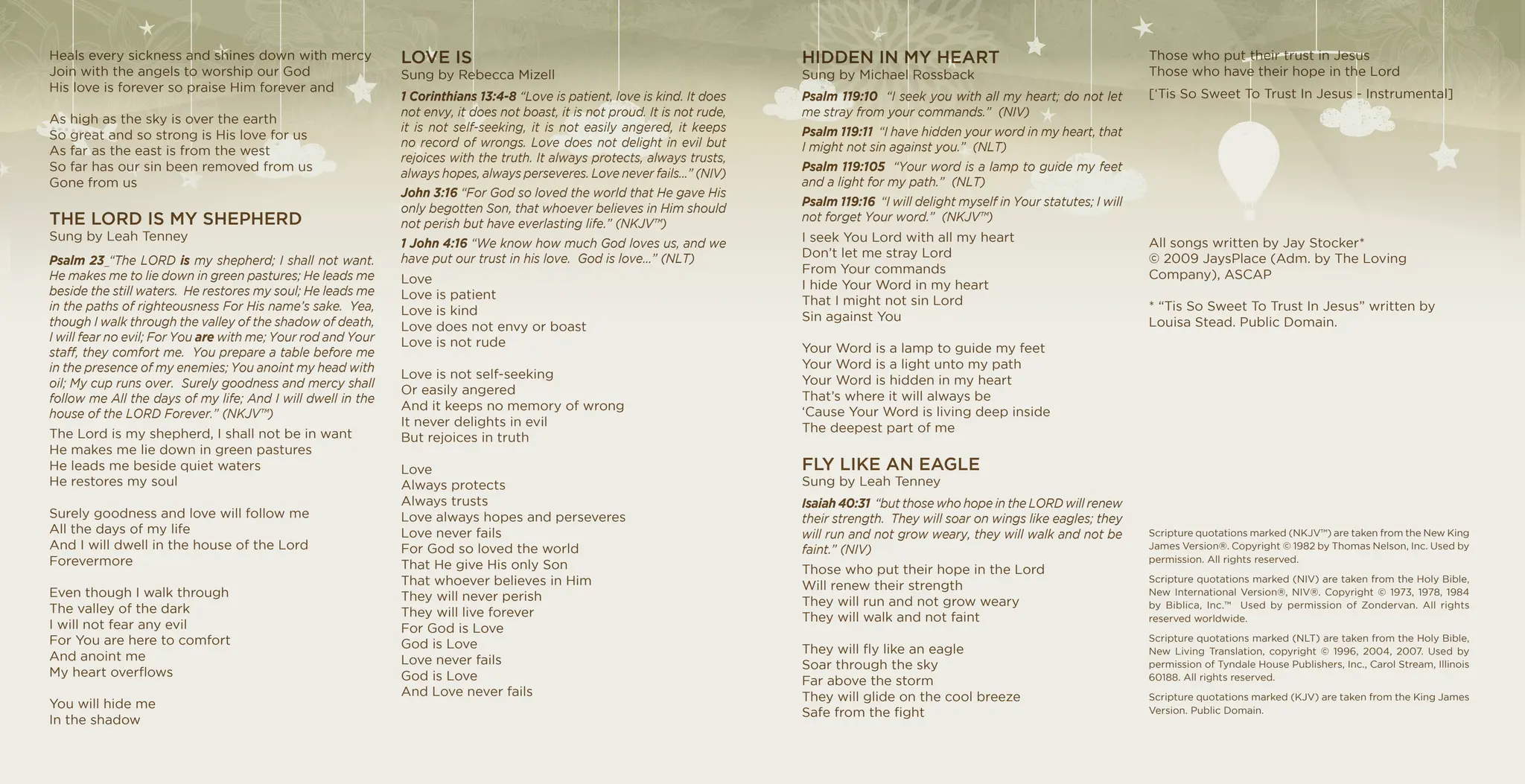 Heals every sickness and shines down with mercy
Join with the angels to worship our God
His love is forever so praise Him forever and

As high as the sky is over the earth
So great and so strong is His love for us
As far as the east is from the west
So far has our sin been removed from us
Gone from us

THE LORD IS MY SHEPHERD
Sung by Leah Tenney

Psalm 23 "The LORD is my shepherd; I shall not want. He makes me to lie down in green pastures; He leads me beside the still waters. He restores my soul; He leads me in the paths of righteousness For His name's sake. Yea, though I walk through the valley of the shadow of death, I will fear no evil; For You are with me; Your rod and Your staff, they comfort me. You prepare a table before me in the presence of my enemies; You anoint my head with oil; My cup runs over. Surely goodness and mercy shall follow me All the days of my life; And I will dwell in the house of the LORD Forever." (NKJV™)

The Lord is my shepherd, I shall not be in want
He makes me lie down in green pastures
He leads me beside quiet waters
He restores my soul

Surely goodness and love will follow me
All the days of my life
And I will dwell in the house of the Lord
Forevermore

Even though I walk through
The valley of the dark
I will not fear any evil
For You are here to comfort
And anoint me
My heart overflows

You will hide me
In the shadow

LOVE IS
Sung by Rebecca Mizell

1 Corinthians 13:4-8 "Love is patient, love is kind. It does not envy, it does not boast, it is not proud. It is not rude, it is not self-seeking, it is not easily angered, it keeps no record of wrongs. Love does not delight in evil but rejoices with the truth. It always protects, always trusts, always hopes, always perseveres. Love never fails..." (NIV)

John 3:16 "For God so loved the world that He gave His only begotten Son, that whoever believes in Him should not perish but have everlasting life." (NKJV™)

1 John 4:16 "We know how much God loves us, and we have put our trust in his love. God is love..." (NLT)

Love
Love is patient
Love is kind
Love does not envy or boast
Love is not rude

Love is not self-seeking
Or easily angered
And it keeps no memory of wrong
It never delights in evil
But rejoices in truth

Love
Always protects
Always trusts
Love always hopes and perseveres
Love never fails
For God so loved the world
That He give His only Son
That whoever believes in Him
They will never perish
They will live forever
For God is Love
God is Love
Love never fails
God is Love
And Love never fails

HIDDEN IN MY HEART
Sung by Michael Rossback

Psalm 119:10 "I seek you with all my heart; do not let me stray from your commands." (NIV)

Psalm 119:11 "I have hidden your word in my heart, that I might not sin against you." (NLT)

Psalm 119:105 "Your word is a lamp to guide my feet and a light for my path." (NLT)

Psalm 119:16 "I will delight myself in Your statutes; I will not forget Your word." (NKJV™)

I seek You Lord with all my heart
Don't let me stray Lord
From Your commands
I hide Your Word in my heart
That I might not sin Lord
Sin against You

Your Word is a lamp to guide my feet
Your Word is a light unto my path
Your Word is hidden in my heart
That's where it will always be
'Cause Your Word is living deep inside
The deepest part of me

FLY LIKE AN EAGLE
Sung by Leah Tenney

Isaiah 40:31 "but those who hope in the LORD will renew their strength. They will soar on wings like eagles; they will run and not grow weary, they will walk and not be faint." (NIV)

Those who put their hope in the Lord
Will renew their strength
They will run and not grow weary
They will walk and not faint

They will fly like an eagle
Soar through the sky
Far above the storm
They will glide on the cool breeze
Safe from the fight

Those who put their trust in Jesus
Those who have their hope in the Lord

['Tis So Sweet To Trust In Jesus - Instrumental]

All songs written by Jay Stocker*
© 2009 JaysPlace (Adm. by The Loving Company), ASCAP

* "Tis So Sweet To Trust In Jesus" written by Louisa Stead. Public Domain.

Scripture quotations marked (NKJV™) are taken from the New King James Version®. Copyright © 1982 by Thomas Nelson, Inc. Used by permission. All rights reserved.

Scripture quotations marked (NIV) are taken from the Holy Bible, New International Version®, NIV®. Copyright © 1973, 1978, 1984 by Biblica, Inc.™ Used by permission of Zondervan. All rights reserved worldwide.

Scripture quotations marked (NLT) are taken from the Holy Bible, New Living Translation, copyright © 1996, 2004, 2007. Used by permission of Tyndale House Publishers, Inc., Carol Stream, Illinois 60188. All rights reserved.

Scripture quotations marked (KJV) are taken from the King James Version. Public Domain.